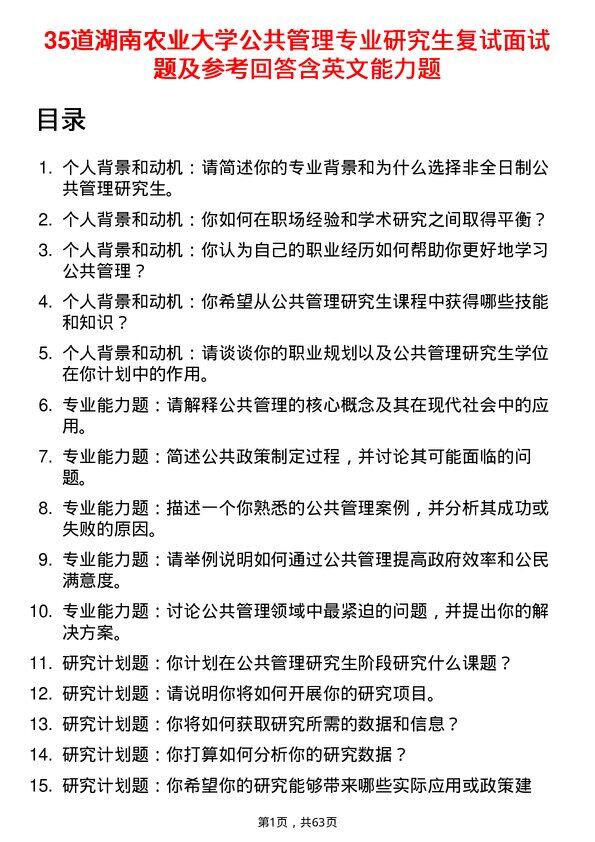 35道湖南农业大学公共管理专业研究生复试面试题及参考回答含英文能力题

目录

1. 个人背景和动机：请简述你的专业背景和为什么选择非全日制公共管理研究生。
2. 个人背景和动机：你如何在职场经验和学术研究之间取得平衡？
3. 个人背景和动机：你认为自己的职业经历如何帮助你更好地学习公共管理？
4. 个人背景和动机：你希望从公共管理研究生课程中获得哪些技能和知识？
5. 个人背景和动机：请谈谈你的职业规划以及公共管理研究生学位在你计划中的作用。
6. 专业能力题：请解释公共管理的核心概念及其在现代社会中的应用。
7. 专业能力题：简述公共政策制定过程，并讨论其可能面临的问题。
8. 专业能力题：描述一个你熟悉的公共管理案例，并分析其成功或失败的原因。
9. 专业能力题：请举例说明如何通过公共管理提高政府效率和公民满意度。
10. 专业能力题：讨论公共管理领域中最紧迫的问题，并提出你的解决方案。
11. 研究计划题：你计划在公共管理研究生阶段研究什么课题？
12. 研究计划题：请说明你将如何开展你的研究项目。
13. 研究计划题：你将如何获取研究所需的数据和信息？
14. 研究计划题：你打算如何分析你的研究数据？
15. 研究计划题：你希望你的研究能够带来哪些实际应用或政策建

第1页，共63页